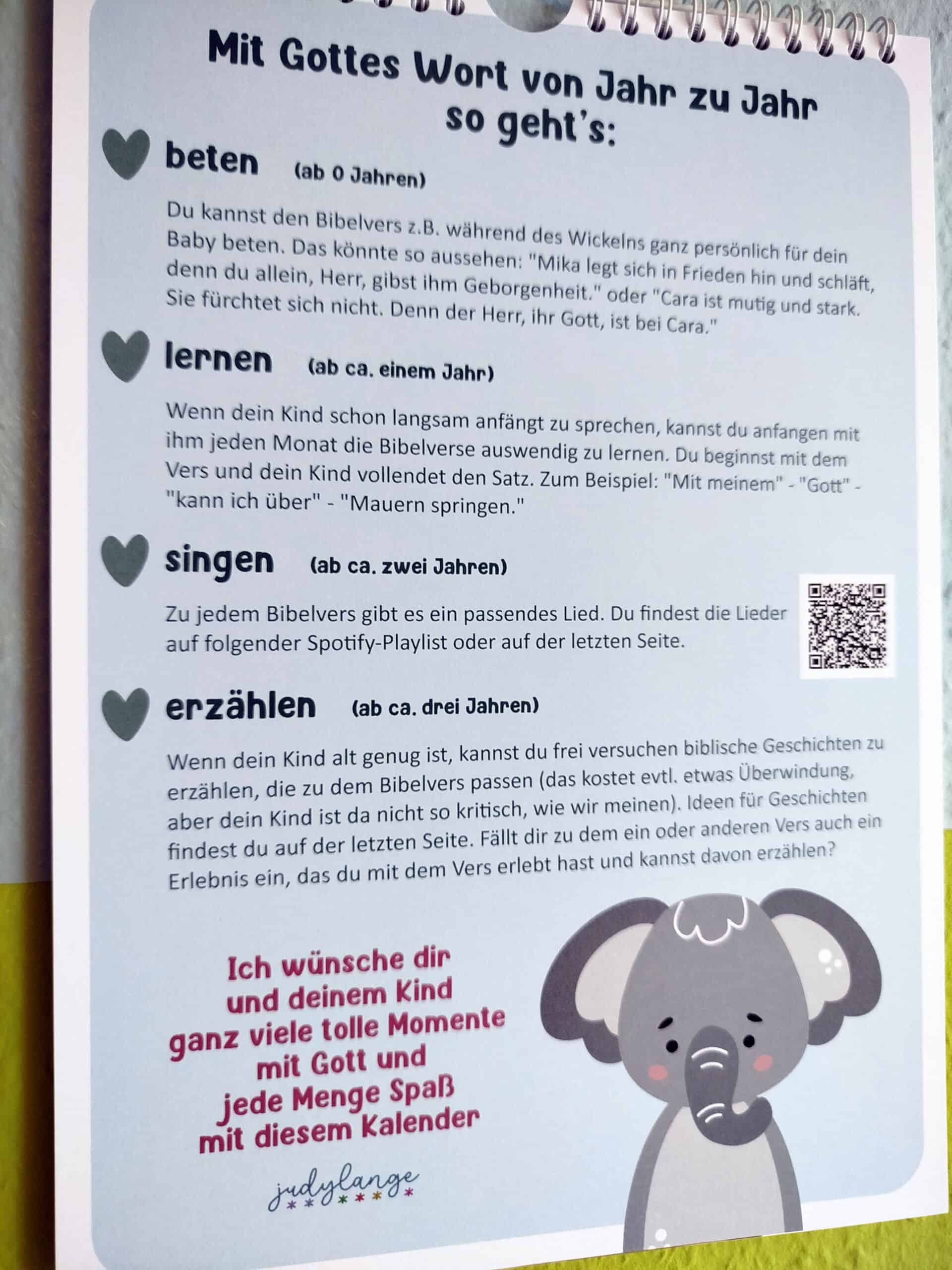 Mit Gottes Wort von Jahr zu Jahr
so geht's:

beten (ab 0 Jahren)

Du kannst den Bibelvers z.B. während des Wickelns ganz persönlich für dein Baby beten. Das könnte so aussehen: "Mika legt sich in Frieden hin und schläft, denn du allein, Herr, gibst ihm Geborgenheit." oder "Cara ist mutig und stark. Sie fürchtet sich nicht. Denn der Herr, ihr Gott, ist bei Cara."

lernen (ab ca. einem Jahr)

Wenn dein Kind schon langsam anfängt zu sprechen, kannst du anfangen mit ihm jeden Monat die Bibelverse auswendig zu lernen. Du beginnst mit dem Vers und dein Kind vollendet den Satz. Zum Beispiel: "Mit meinem" - "Gott" - "kann ich über" - "Mauern springen."

singen (ab ca. zwei Jahren)

Zu jedem Bibelvers gibt es ein passendes Lied. Du findest die Lieder auf folgender Spotify-Playlist oder auf der letzten Seite.

erzählen (ab ca. drei Jahren)

Wenn dein Kind alt genug ist, kannst du frei versuchen biblische Geschichten zu erzählen, die zu dem Bibelvers passen (das kostet evtl. etwas Überwindung, aber dein Kind ist da nicht so kritisch, wie wir meinen). Ideen für Geschichten findest du auf der letzten Seite. Fällt dir zu dem ein oder anderen Vers auch ein Erlebnis ein, das du mit dem Vers erlebt hast und kannst davon erzählen?

Ich wünsche dir
und deinem Kind
ganz viele tolle Momente
mit Gott und
jede Menge Spaß
mit diesem Kalender

judylange